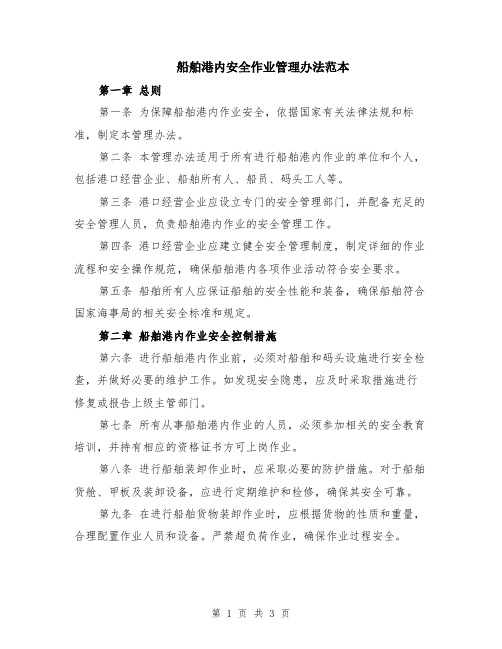 船舶港内安全作业管理办法范本

第一章 总则

第一条 为保障船舶港内作业安全，依据国家有关法律法规和标准，制定本管理办法。

第二条 本管理办法适用于所有进行船舶港内作业的单位和个人，包括港口经营企业、船舶所有人、船员、码头工人等。

第三条 港口经营企业应设立专门的安全管理部门，并配备充足的安全管理人员，负责船舶港内作业的安全管理工作。

第四条 港口经营企业应建立健全安全管理制度，制定详细的作业流程和安全操作规范，确保船舶港内各项作业活动符合安全要求。

第五条 船舶所有人应保证船舶的安全性能和装备，确保船舶符合国家海事局的相关安全标准和规定。

第二章 船舶港内作业安全控制措施

第六条 进行船舶港内作业前，必须对船舶和码头设施进行安全检查，并做好必要的维护工作。如发现安全隐患，应及时采取措施进行修复或报告上级主管部门。

第七条 所有从事船舶港内作业的人员，必须参加相关的安全教育培训，并持有相应的资格证书方可上岗作业。

第八条 进行船舶装卸作业时，应采取必要的防护措施。对于船舶货舱、甲板及装卸设备，应进行定期维护和检修，确保其安全可靠。

第九条 在进行船舶货物装卸作业时，应根据货物的性质和重量，合理配置作业人员和设备。严禁超负荷作业，确保作业过程安全。

第 1 页 共 3 页